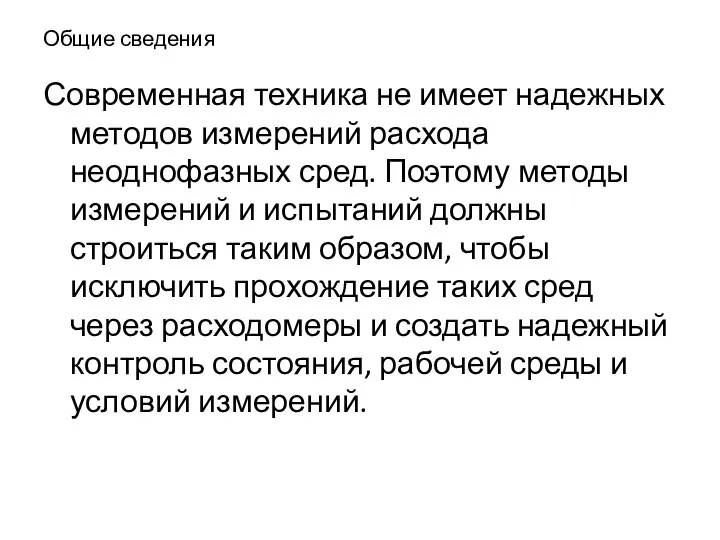 Общие сведения

Современная техника не имеет надежных методов измерений расхода неоднофазных сред. Поэтому методы измерений и испытаний должны строиться таким образом, чтобы исключить прохождение таких сред через расходомеры и создать надежный контроль состояния, рабочей среды и условий измерений.